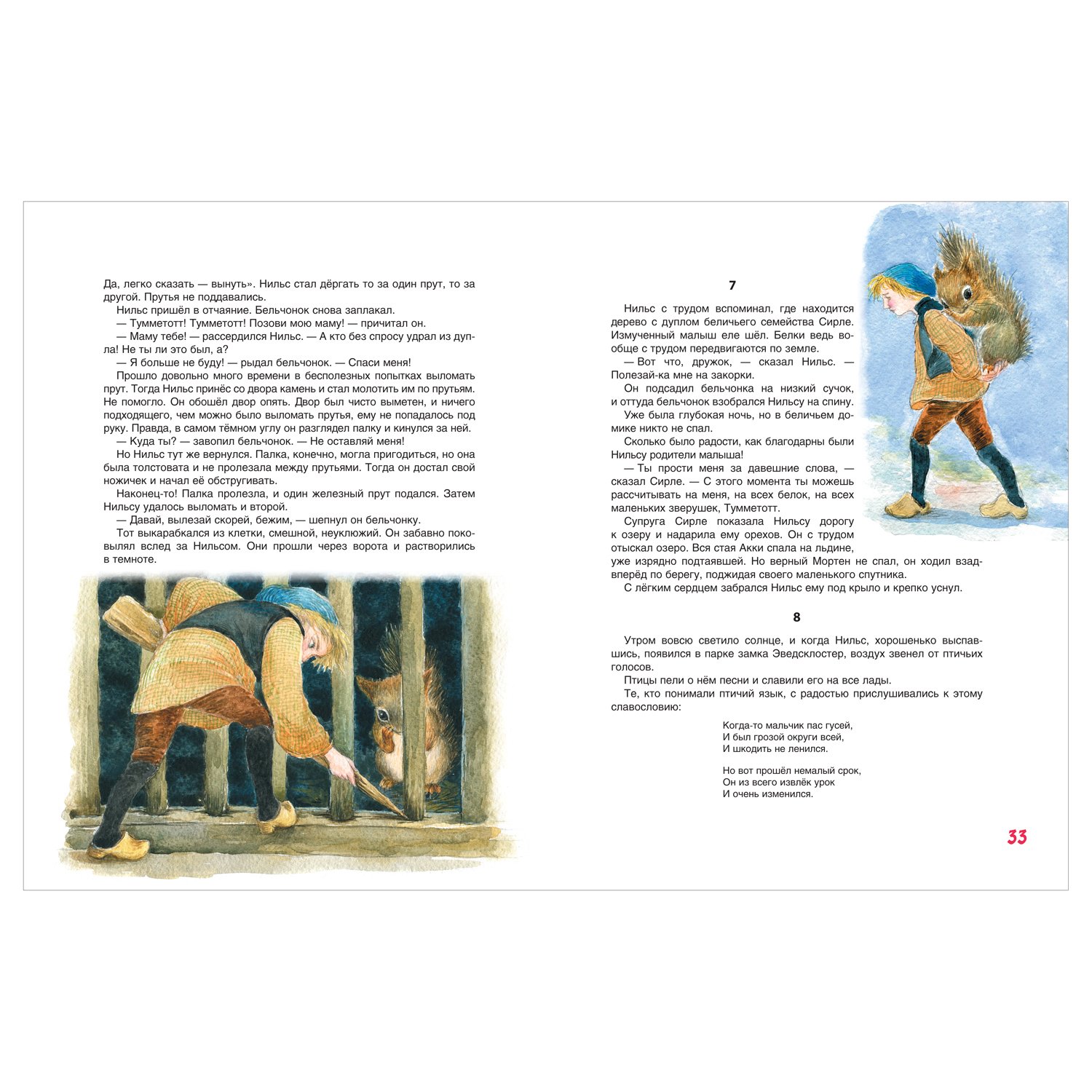 Да, легко сказать — вынуть». Нильс стал дёргать то за один прут, то за другой. Прутья не поддавались.

Нильс пришёл в отчаяние. Бельчонок снова заплакал.

— Тумметотт! Тумметотт! Позови мою маму! — причитал он.

— Маму тебе! — рассердился Нильс. — А кто без спросу удрал из дупла! Не ты ли это был, а?

— Я больше не буду! — рыдал бельчонок. — Спаси меня!

Прошло довольно много времени в бесполезных попытках выломать прут. Тогда Нильс принёс со двора камень и стал молотить им по прутьям. Не помогло. Он обошёл двор опять. Двор был чисто выметен, и ничего подходящего, чем можно было выломать прутья, ему не попадалось под руку. Правда, в самом тёмном углу он разглядел палку и кинулся за ней.

— Куда ты? — завопил бельчонок. — Не оставляй меня!

Но Нильс тут же вернулся. Палка, конечно, могла пригодиться, но она была толстовата и не пролезала между прутьями. Тогда он достал свой ножичек и начал её обстругивать.

Наконец-то! Палка пролезла, и один железный прут подался. Затем Нильсу удалось выломать и второй.

— Давай, вылезай скорей, бежим, — шепнул он бельчонку.

Тот выкарабкался из клетки, смешной, неуклюжий. Он забавно поковылял вслед за Нильсом. Они прошли через ворота и растворились в темноте.

7

Нильс с трудом вспоминал, где находится дерево с дуплом беличьего семейства Сирле. Измученный малыш еле шёл. Белки ведь вообще с трудом передвигаются по земле.

— Вот что, дружок, — сказал Нильс. — Полезай-ка мне на закорки.

Он подсадил бельчонка на низкий сучок, и оттуда бельчонок взобрался Нильсу на спину.

Уже была глубокая ночь, но в беличьем домике никто не спал.

Сколько было радости, как благодарны были Нильсу родители малыша!

— Ты прости меня за давешние слова, — сказал Сирле. — С этого момента ты можешь рассчитывать на меня, на всех белок, на всех маленьких зверушек, Тумметотт.

Супруга Сирле показала Нильсу дорогу к озеру и надарила ему орехов. Он с трудом отыскал озеро. Вся стая Акки спала на льдине, уже изрядно подтаявшей. Но верный Мортен не спал, он ходил взад-вперёд по берегу, поджидая своего маленького спутника.

С лёгким сердцем забрался Нильс ему под крыло и крепко уснул.

8

Утром вовсю светило солнце, и когда Нильс, хорошенько выспавшись, появился в парке замка Эведсклостер, воздух звенел от птичьих голосов.

Птицы пели о нём песни и славили его на все лады.

Те, кто понимали птичий язык, с радостью прислушивались к этому славословию:

Когда-то мальчик пас гусей,
И был грозой округи всей,
И шкодить не ленился.

Но вот прошёл немалый срок,
Он из всего извлёк урок
И очень изменился.

33